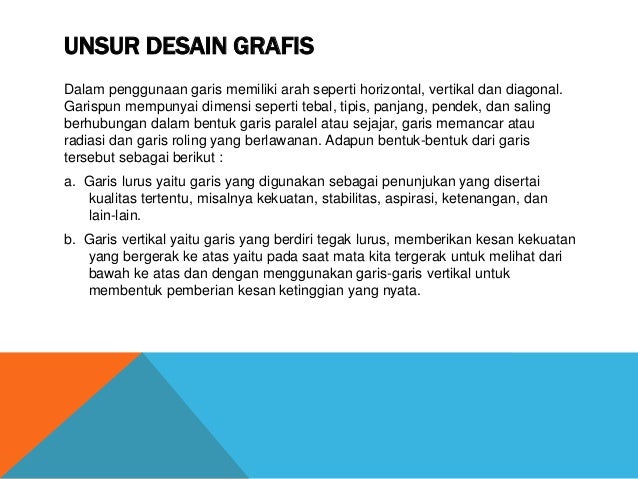 UNSUR DESAIN GRAFIS

Dalam penggunaan garis memiliki arah seperti horizontal, vertikal dan diagonal. Garispun mempunyai dimensi seperti tebal, tipis, panjang, pendek, dan saling berhubungan dalam bentuk garis paralel atau sejajar, garis memancar atau radiasi dan garis roling yang berlawanan. Adapun bentuk-bentuk dari garis tersebut sebagai berikut :

a. Garis lurus yaitu garis yang digunakan sebagai penunjukan yang disertai kualitas tertentu, misalnya kekuatan, stabilitas, aspirasi, ketenangan, dan lain-lain.

b. Garis vertikal yaitu garis yang berdiri tegak lurus, memberikan kesan kekuatan yang bergerak ke atas yaitu pada saat mata kita tergerak untuk melihat dari bawah ke atas dan dengan menggunakan garis-garis vertikal untuk membentuk pemberian kesan ketinggian yang nyata.